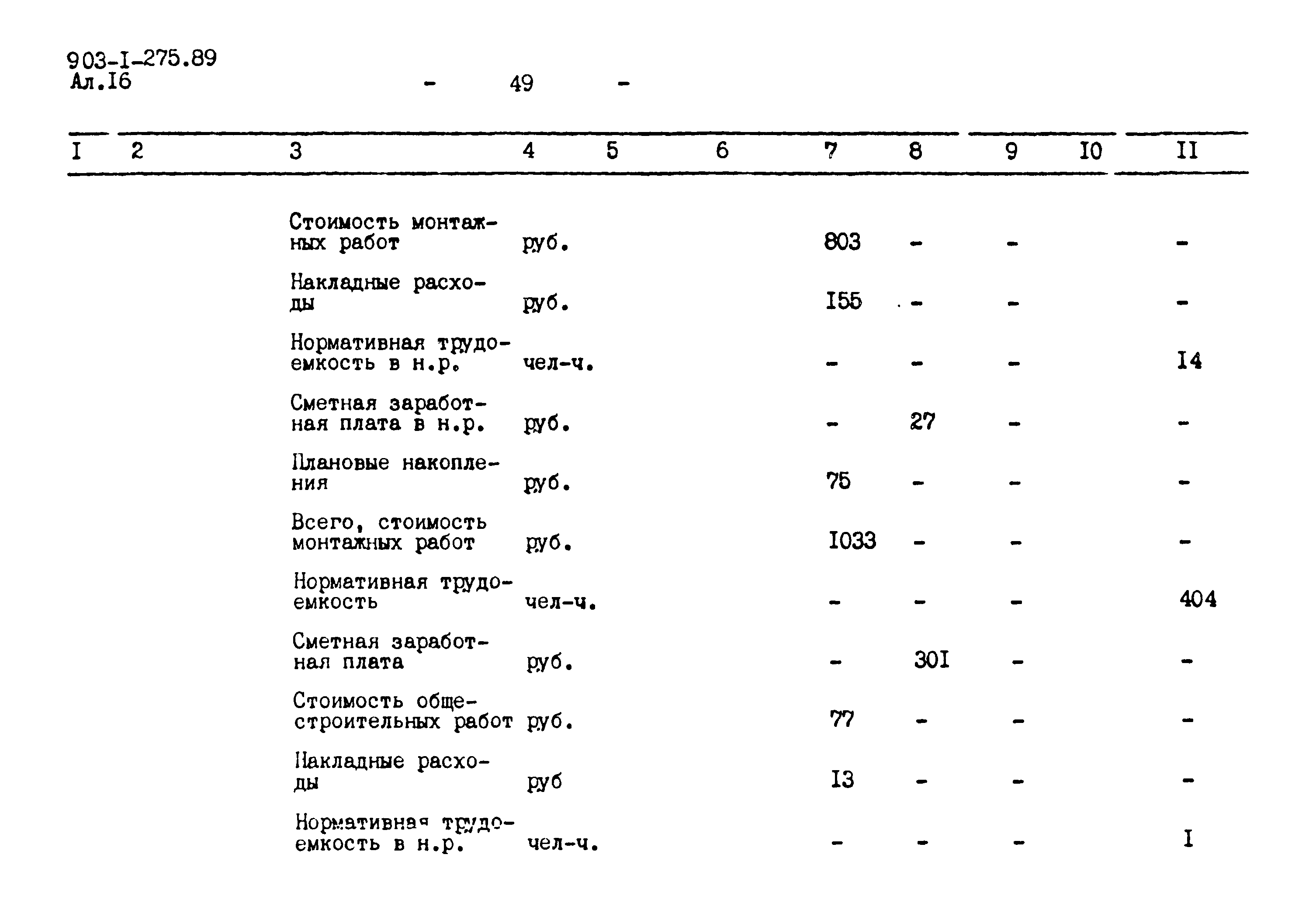 903-I-275.89
Ал.I6

- 49 -

| I | 2 | 3 | 4 | 5 | 6 | 7 | 8 | 9 | I0 | II |
|---|---|---|---|---|---|---|---|---|---|---|
| | | Стоимость монтажных работ | руб. | | | 803 | - | - | | - |
| | | Накладные расходы | руб. | | | I55 | - | - | | - |
| | | Нормативная трудоемкость в н.р. | чел-ч. | | | - | - | - | | I4 |
| | | Сметная заработная плата в н.р. | руб. | | | - | 27 | - | | - |
| | | Плановые накопления | руб. | | | 75 | - | - | | - |
| | | Всего, стоимость монтажных работ | руб. | | | I033 | - | - | | - |
| | | Нормативная трудоемкость | чел-ч. | | | - | - | - | | 404 |
| | | Сметная заработная плата | руб. | | | - | 30I | - | | - |
| | | Стоимость общестроительных работ | руб. | | | 77 | - | - | | - |
| | | Накладные расходы | руб | | | I3 | - | - | | - |
| | | Нормативная трудоемкость в н.р. | чел-ч. | | | - | - | - | | I |